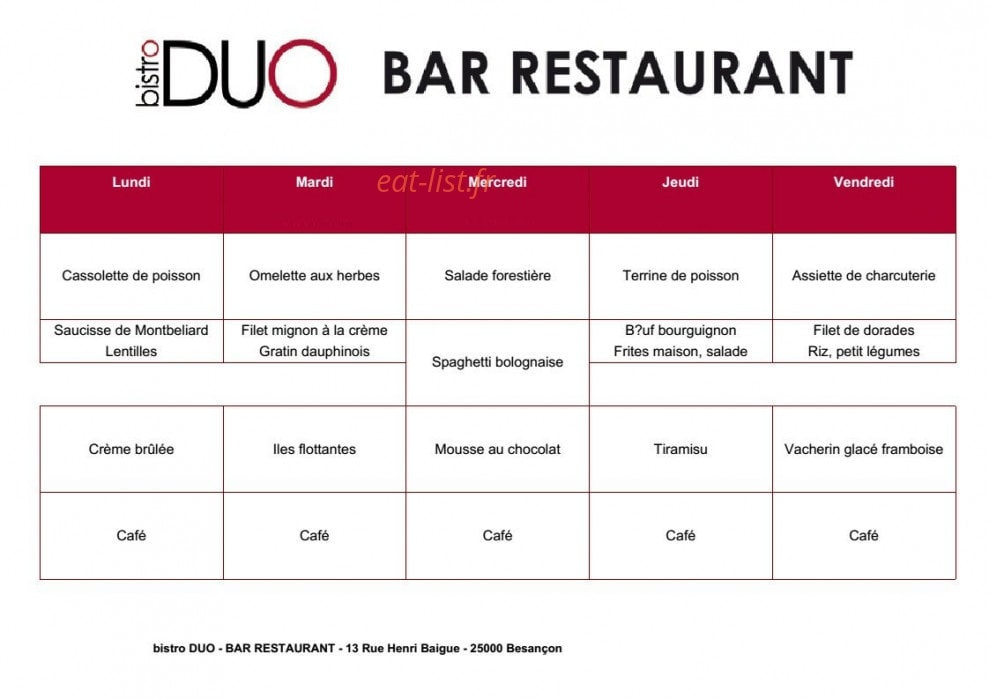 bistro DUO BAR RESTAURANT

| Lundi | Mardi | Mercredi | Jeudi | Vendredi |
|---|---|---|---|---|
| Cassolette de poisson | Omelette aux herbes | Salade forestière | Terrine de poisson | Assiette de charcuterie |
| Saucisse de Montbeliard Lentilles | Filet mignon à la crème Gratin dauphinois | Spaghetti bolognaise | B?uf bourguignon Frites maison, salade | Filet de dorades Riz, petit légumes |
| Crème brûlée | Iles flottantes | Mousse au chocolat | Tiramisu | Vacherin glacé framboise |
| Café | Café | Café | Café | Café |

bistro DUO - BAR RESTAURANT - 13 Rue Henri Baigue - 25000 Besançon

eat-list.fr